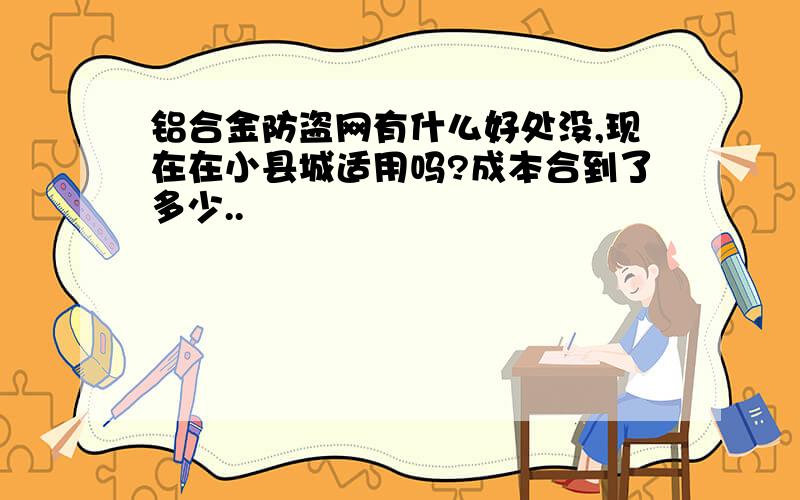 铝合金防盗网有什么好处没,现在在小县城适用吗?成本合到了多少..